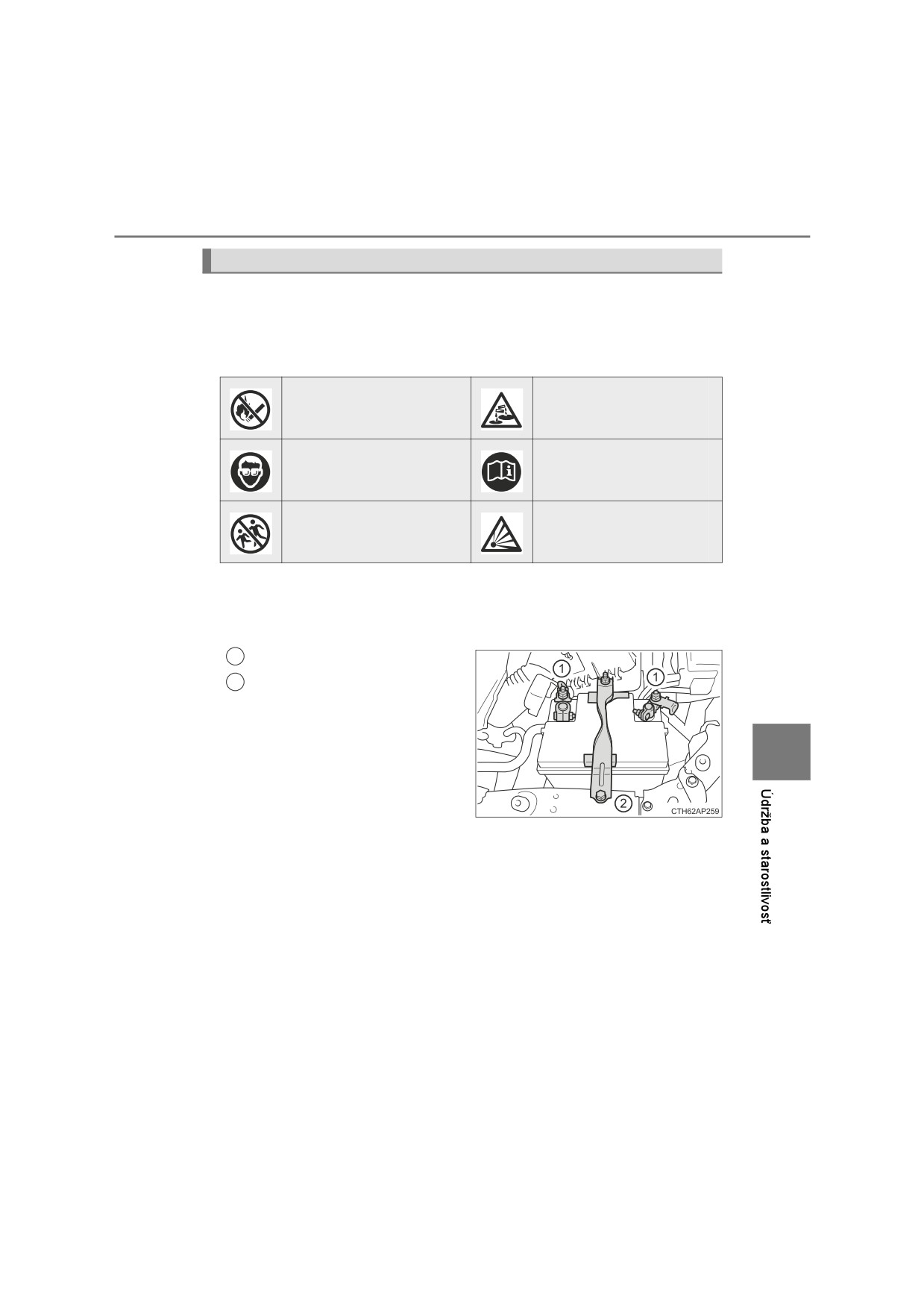 1

1

2

CTH62AP259

Údržba a starostlivosť